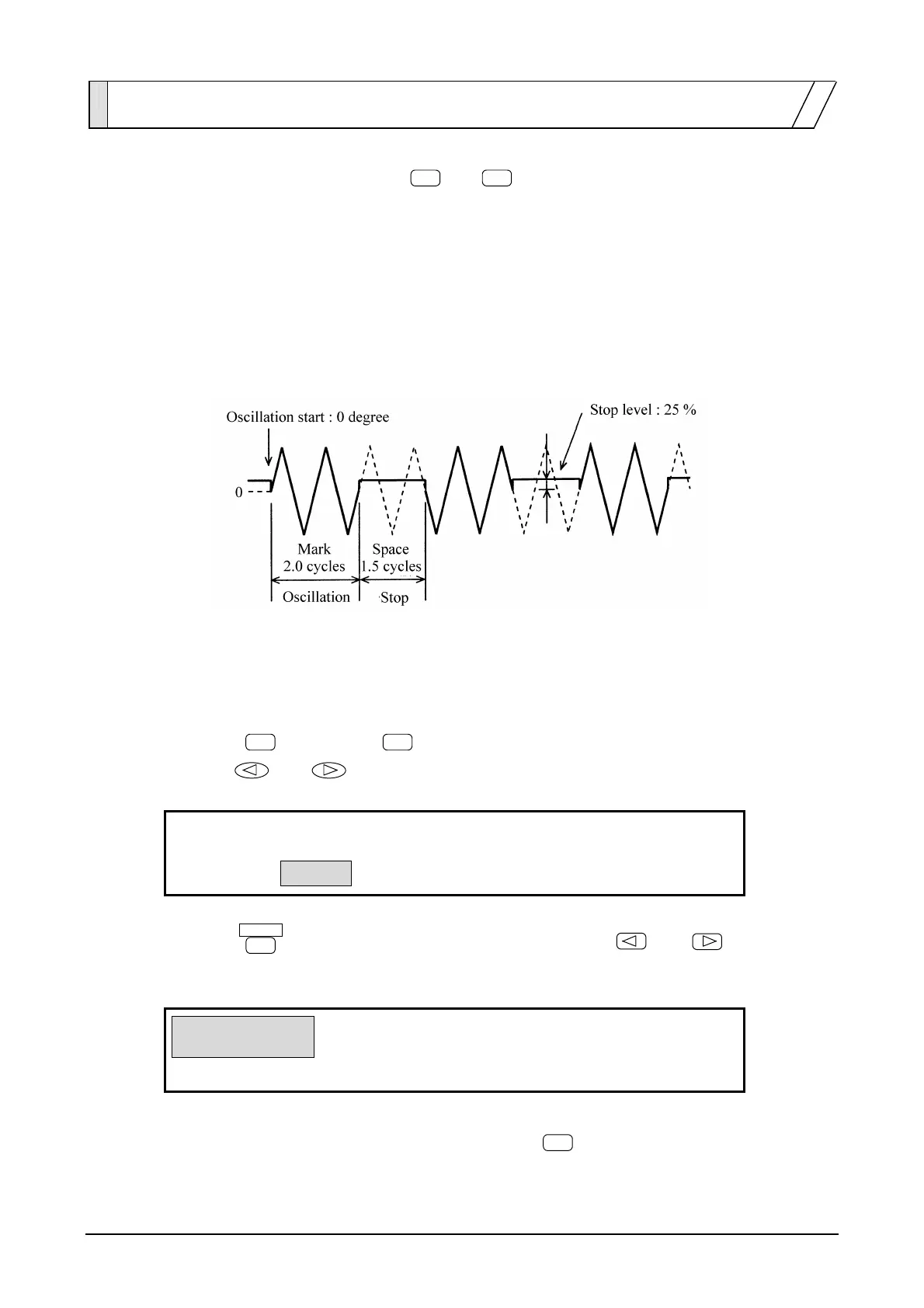 Oscillation start : 0 degree

Stop level : 25 %

0

Mark
2.0 cycles

Space
1.5 cycles

Oscillation

Stop